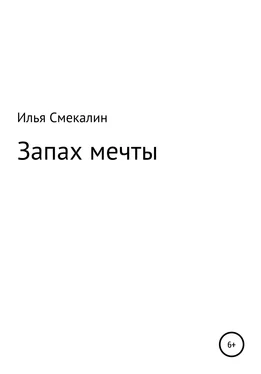 Илья Смекалин

Запах мечты

6+